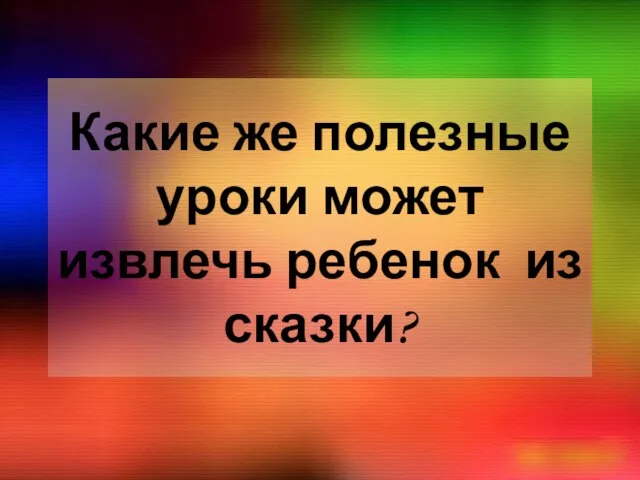 Какие же полезные уроки может извлечь ребенок из сказки?